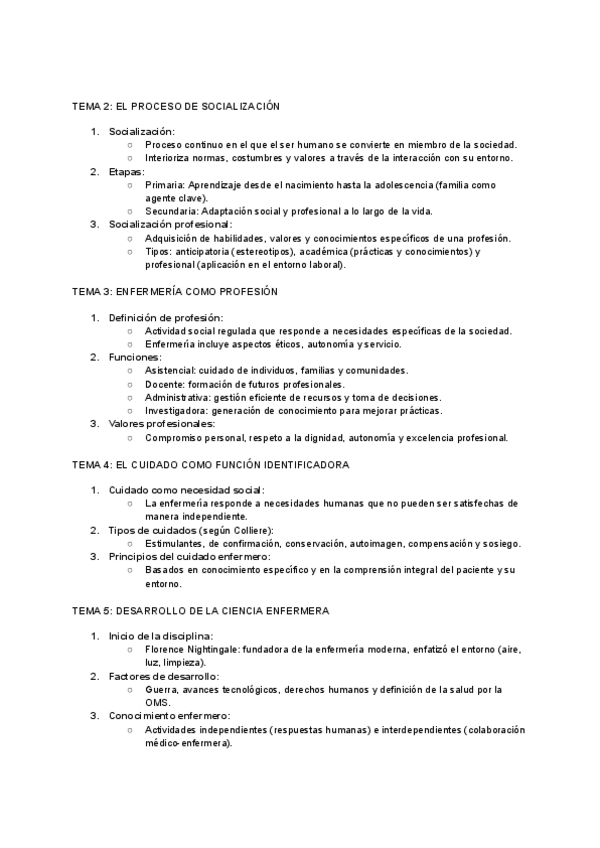 TEMA 2: EL PROCESO DE SOCIALIZACIÓN

1. Socialización:
   ○ Proceso continuo en el que el ser humano se convierte en miembro de la sociedad.
   ○ Interioriza normas, costumbres y valores a través de la interacción con su entorno.
2. Etapas:
   ○ Primaria: Aprendizaje desde el nacimiento hasta la adolescencia (familia como agente clave).
   ○ Secundaria: Adaptación social y profesional a lo largo de la vida.
3. Socialización profesional:
   ○ Adquisición de habilidades, valores y conocimientos específicos de una profesión.
   ○ Tipos: anticipatoria (estereotipos), académica (prácticas y conocimientos) y profesional (aplicación en el entorno laboral).

TEMA 3: ENFERMERÍA COMO PROFESIÓN

1. Definición de profesión:
   ○ Actividad social regulada que responde a necesidades específicas de la sociedad.
   ○ Enfermería incluye aspectos éticos, autonomía y servicio.
2. Funciones:
   ○ Asistencial: cuidado de individuos, familias y comunidades.
   ○ Docente: formación de futuros profesionales.
   ○ Administrativa: gestión eficiente de recursos y toma de decisiones.
   ○ Investigadora: generación de conocimiento para mejorar prácticas.
3. Valores profesionales:
   ○ Compromiso personal, respeto a la dignidad, autonomía y excelencia profesional.

TEMA 4: EL CUIDADO COMO FUNCIÓN IDENTIFICADORA

1. Cuidado como necesidad social:
   ○ La enfermería responde a necesidades humanas que no pueden ser satisfechas de manera independiente.
2. Tipos de cuidados (según Colliere):
   ○ Estimulantes, de confirmación, conservación, autoimagen, compensación y sosiego.
3. Principios del cuidado enfermero:
   ○ Basados en conocimiento específico y en la comprensión integral del paciente y su entorno.

TEMA 5: DESARROLLO DE LA CIENCIA ENFERMERA

1. Inicio de la disciplina:
   ○ Florence Nightingale: fundadora de la enfermería moderna, enfatizó el entorno (aire, luz, limpieza).
2. Factores de desarrollo:
   ○ Guerra, avances tecnológicos, derechos humanos y definición de la salud por la OMS.
3. Conocimiento enfermero:
   ○ Actividades independientes (respuestas humanas) e interdependientes (colaboración médico-enfermera).